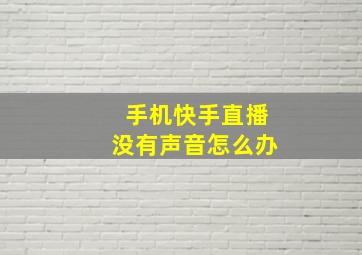 手机快手直播
没有声音怎么办